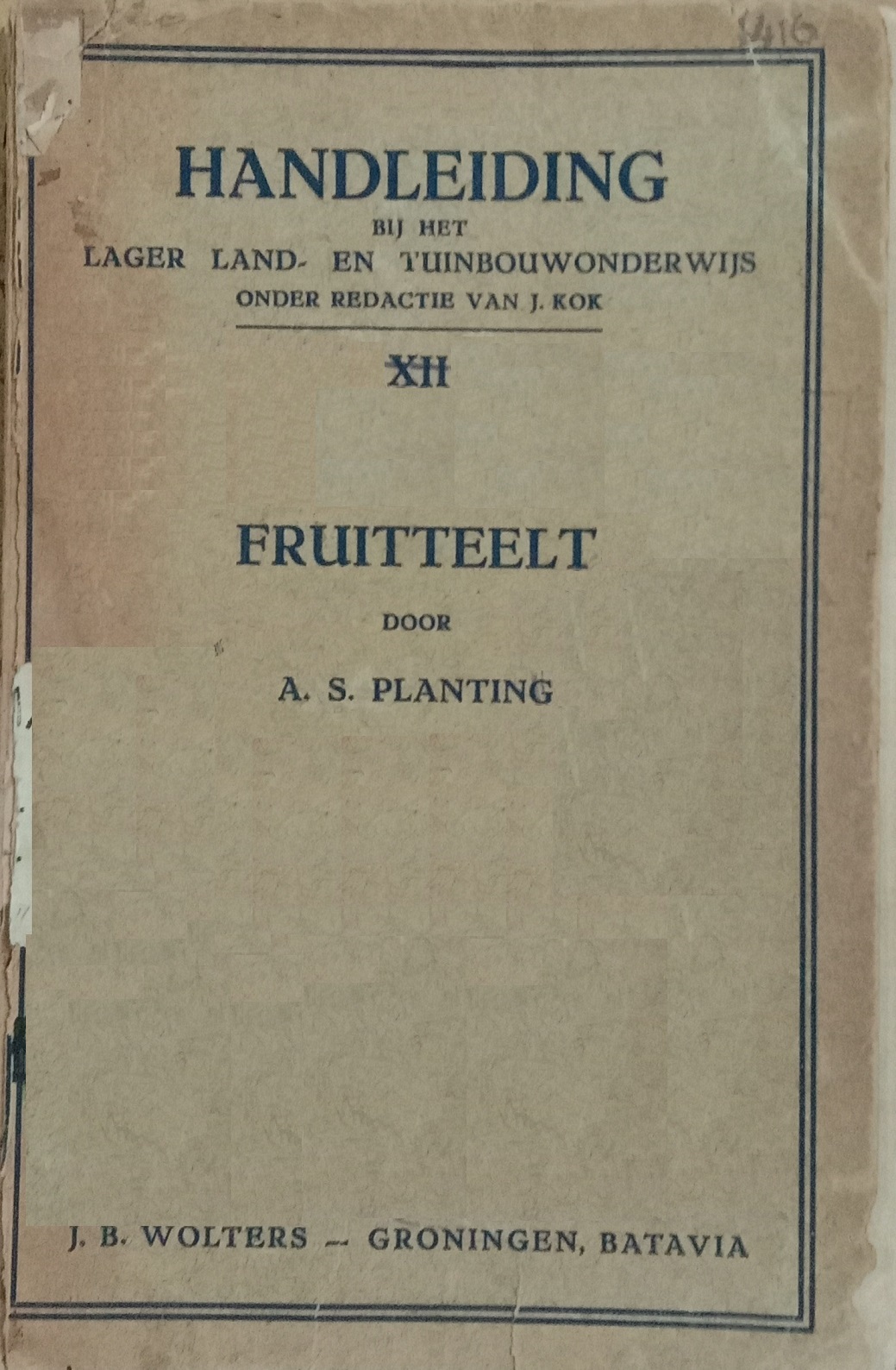 1416

HANDLEIDING
BIJ HET
LAGER LAND- EN TUINBOUWONDERWIJS
ONDER REDACTIE VAN J. KOK

XII

FRUITTEELT

DOOR

A. S. PLANTING

J. B. WOLTERS — GRONINGEN, BATAVIA